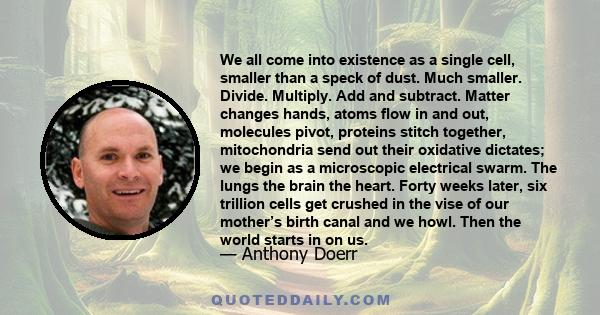 We all come into existence as a single cell, smaller than a speck of dust. Much smaller. Divide. Multiply. Add and subtract. Matter changes hands, atoms flow in and out, molecules pivot, proteins stitch together, mitochondria send out their oxidative dictates; we begin as a microscopic electrical swarm. The lungs the brain the heart. Forty weeks later, six trillion cells get crushed in the vise of our mother's birth canal and we howl. Then the world starts in on us.
— Anthony Doerr

QUOTEDDAILY.COM